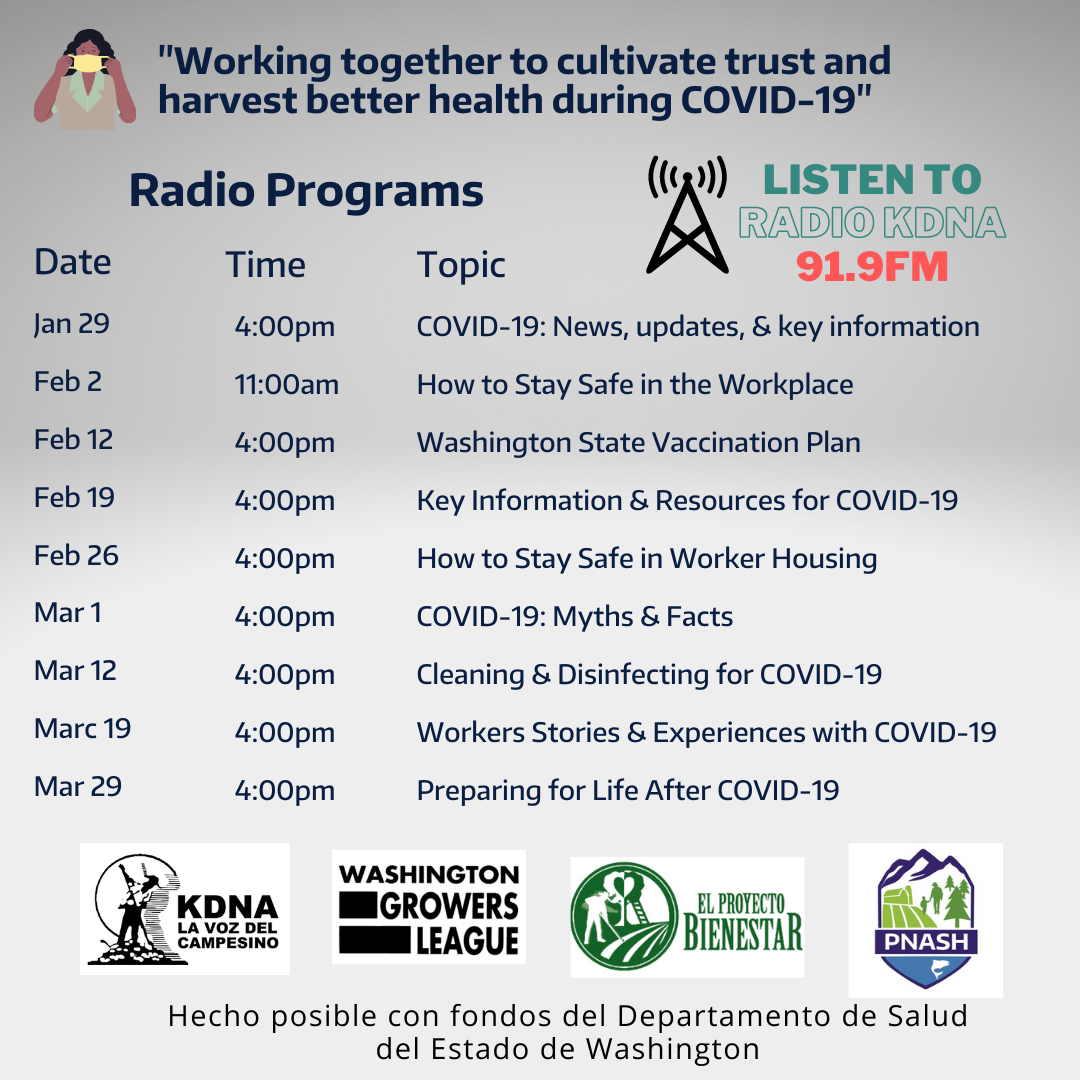 "Working together to cultivate trust and harvest better health during COVID-19"

Radio Programs

LISTEN TO
RADIO KDNA
91.9FM

| Date | Time | Topic |
|---|---|---|
| Jan 29 | 4:00pm | COVID-19: News, updates, & key information |
| Feb 2 | 11:00am | How to Stay Safe in the Workplace |
| Feb 12 | 4:00pm | Washington State Vaccination Plan |
| Feb 19 | 4:00pm | Key Information & Resources for COVID-19 |
| Feb 26 | 4:00pm | How to Stay Safe in Worker Housing |
| Mar 1 | 4:00pm | COVID-19: Myths & Facts |
| Mar 12 | 4:00pm | Cleaning & Disinfecting for COVID-19 |
| Marc 19 | 4:00pm | Workers Stories & Experiences with COVID-19 |
| Mar 29 | 4:00pm | Preparing for Life After COVID-19 |

KDNA LA VOZ DEL CAMPESINO

WASHINGTON GROWERS LEAGUE

EL PROYECTO BIENESTAR

PNASH

Hecho posible con fondos del Departamento de Salud del Estado de Washington